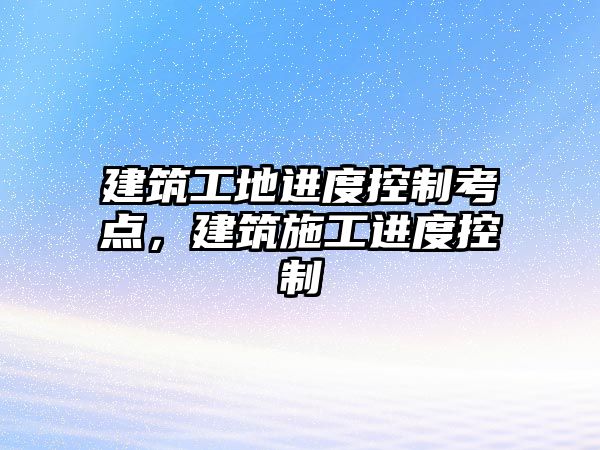 建筑工地进度控制考点，建筑施工进度控制